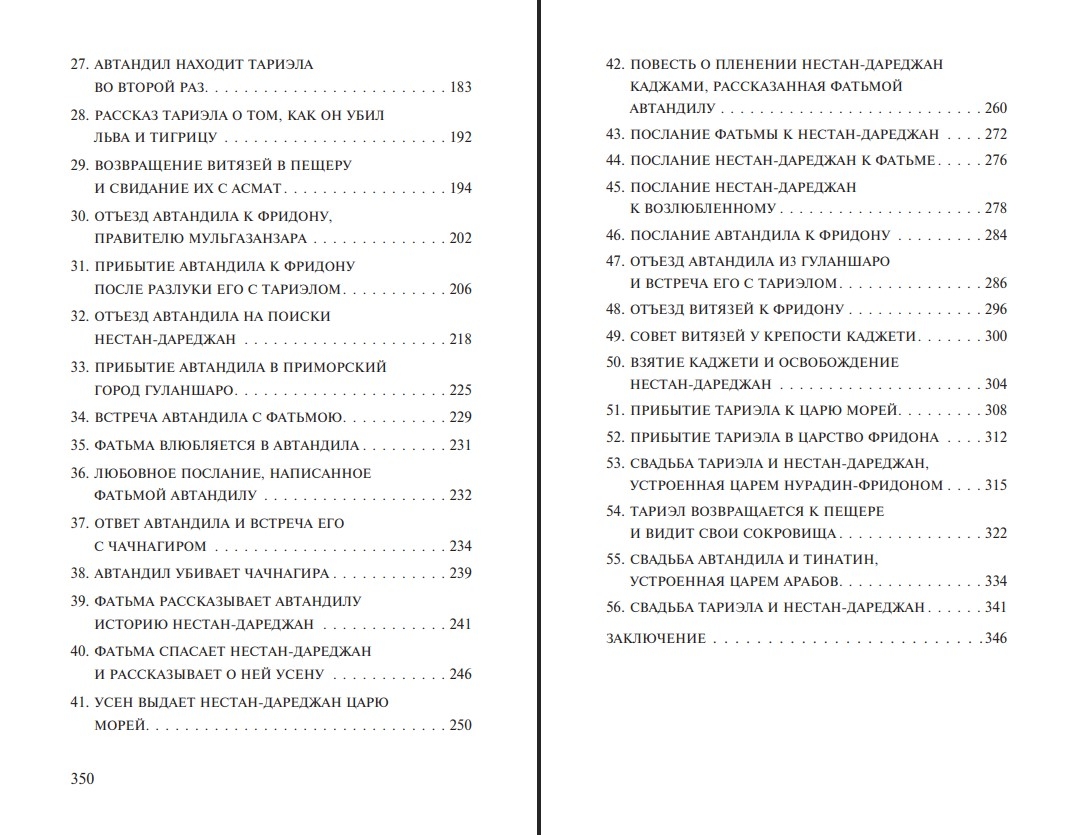 27. АВТАНДИЛ НАХОДИТ ТАРИЭЛА
ВО ВТОРОЙ РАЗ 183

28. РАССКАЗ ТАРИЭЛА О ТОМ, КАК ОН УБИЛ
ЛЬВА И ТИГРИЦУ 192

29. ВОЗВРАЩЕНИЕ ВИТЯЗЕЙ В ПЕЩЕРУ
И СВИДАНИЕ ИХ С АСМАТ 194

30. ОТЪЕЗД АВТАНДИЛА К ФРИДОНУ,
ПРАВИТЕЛЮ МУЛЬГАЗАНЗАРА 202

31. ПРИБЫТИЕ АВТАНДИЛА К ФРИДОНУ
ПОСЛЕ РАЗЛУКИ ЕГО С ТАРИЭЛОМ 206

32. ОТЪЕЗД АВТАНДИЛА НА ПОИСКИ
НЕСТАН-ДАРЕДЖАН 218

33. ПРИБЫТИЕ АВТАНДИЛА В ПРИМОРСКИЙ
ГОРОД ГУЛАНШАРО 225

34. ВСТРЕЧА АВТАНДИЛА С ФАТЬМОЮ 229

35. ФАТЬМА ВЛЮБЛЯЕТСЯ В АВТАНДИЛА 231

36. ЛЮБОВНОЕ ПОСЛАНИЕ, НАПИСАННОЕ
ФАТЬМОЙ АВТАНДИЛУ 232

37. ОТВЕТ АВТАНДИЛА И ВСТРЕЧА ЕГО
С ЧАЧНАГИРОМ 234

38. АВТАНДИЛ УБИВАЕТ ЧАЧНАГИРА 239

39. ФАТЬМА РАССКАЗЫВАЕТ АВТАНДИЛУ
ИСТОРИЮ НЕСТАН-ДАРЕДЖАН 241

40. ФАТЬМА СПАСАЕТ НЕСТАН-ДАРЕДЖАН
И РАССКАЗЫВАЕТ О НЕЙ УСЕНУ 246

41. УСЕН ВЫДАЕТ НЕСТАН-ДАРЕДЖАН ЦАРЮ
МОРЕЙ 250

350

42. ПОВЕСТЬ О ПЛЕНЕНИИ НЕСТАН-ДАРЕДЖАН
КАДЖАМИ, РАССКАЗАННАЯ ФАТЬМОЙ
АВТАНДИЛУ 260

43. ПОСЛАНИЕ ФАТЬМЫ К НЕСТАН-ДАРЕДЖАН 272

44. ПОСЛАНИЕ НЕСТАН-ДАРЕДЖАН К ФАТЬМЕ 276

45. ПОСЛАНИЕ НЕСТАН-ДАРЕДЖАН
К ВОЗЛЮБЛЕННОМУ 278

46. ПОСЛАНИЕ АВТАНДИЛА К ФРИДОНУ 284

47. ОТЪЕЗД АВТАНДИЛА ИЗ ГУЛАНШАРО
И ВСТРЕЧА ЕГО С ТАРИЭЛОМ 286

48. ОТЪЕЗД ВИТЯЗЕЙ К ФРИДОНУ 296

49. СОВЕТ ВИТЯЗЕЙ У КРЕПОСТИ КАДЖЕТИ 300

50. ВЗЯТИЕ КАДЖЕТИ И ОСВОБОЖДЕНИЕ
НЕСТАН-ДАРЕДЖАН 304

51. ПРИБЫТИЕ ТАРИЭЛА К ЦАРЮ МОРЕЙ 308

52. ПРИБЫТИЕ ТАРИЭЛА В ЦАРСТВО ФРИДОНА 312

53. СВАДЬБА ТАРИЭЛА И НЕСТАН-ДАРЕДЖАН,
УСТРОЕННАЯ ЦАРЕМ НУРАДИН-ФРИДОНОМ 315

54. ТАРИЭЛ ВОЗВРАЩАЕТСЯ К ПЕЩЕРЕ
И ВИДИТ СВОИ СОКРОВИЩА 322

55. СВАДЬБА АВТАНДИЛА И ТИНАТИН,
УСТРОЕННАЯ ЦАРЕМ АРАБОВ 334

56. СВАДЬБА ТАРИЭЛА И НЕСТАН-ДАРЕДЖАН 341

ЗАКЛЮЧЕНИЕ 346